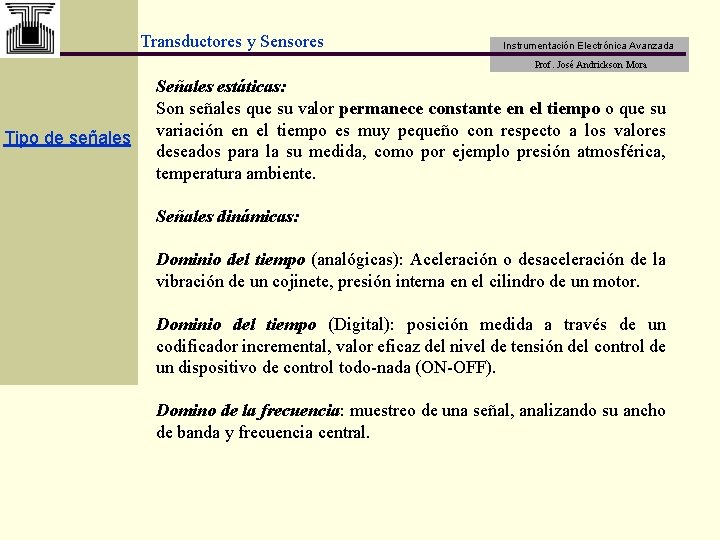 Transductores y Sensores

Instrumentación Electrónica Avanzada

Prof. José Andrickson Mora

Tipo de señales

Señales estáticas:
Son señales que su valor permanece constante en el tiempo o que su variación en el tiempo es muy pequeño con respecto a los valores deseados para la su medida, como por ejemplo presión atmosférica, temperatura ambiente.

Señales dinámicas:

Dominio del tiempo (analógicas): Aceleración o desaceleración de la vibración de un cojinete, presión interna en el cilindro de un motor.

Dominio del tiempo (Digital): posición medida a través de un codificador incremental, valor eficaz del nivel de tensión del control de un dispositivo de control todo-nada (ON-OFF).

Domino de la frecuencia: muestreo de una señal, analizando su ancho de banda y frecuencia central.